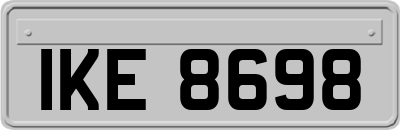 IKE 8698